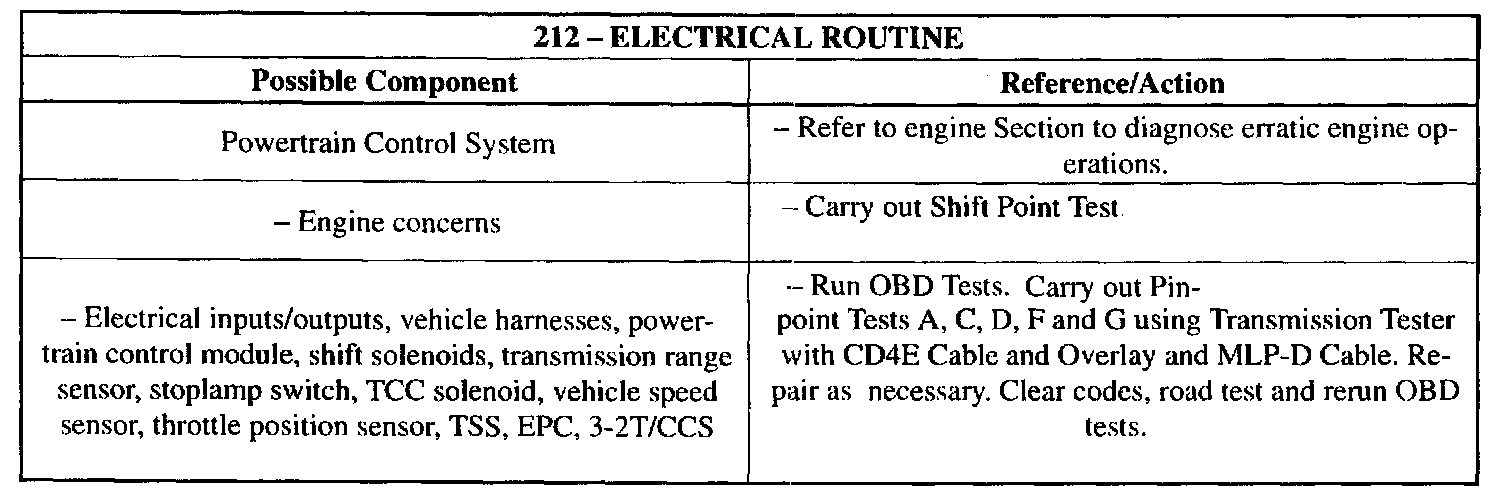 | 212 – ELECTRICAL ROUTINE | |
|---|---|
| **Possible Component** | **Reference/Action** |
| Powertrain Control System | – Refer to engine Section to diagnose erratic engine operations. |
| – Engine concerns | – Carry out Shift Point Test |
| – Electrical inputs/outputs, vehicle harnesses, powertrain control module, shift solenoids, transmission range sensor, stoplamp switch, TCC solenoid, vehicle speed sensor, throttle position sensor, TSS, EPC, 3-2T/CCS | – Run OBD Tests. Carry out Pinpoint Tests A, C, D, F and G using Transmission Tester with CD4E Cable and Overlay and MLP-D Cable. Repair as necessary. Clear codes, road test and rerun OBD tests. |